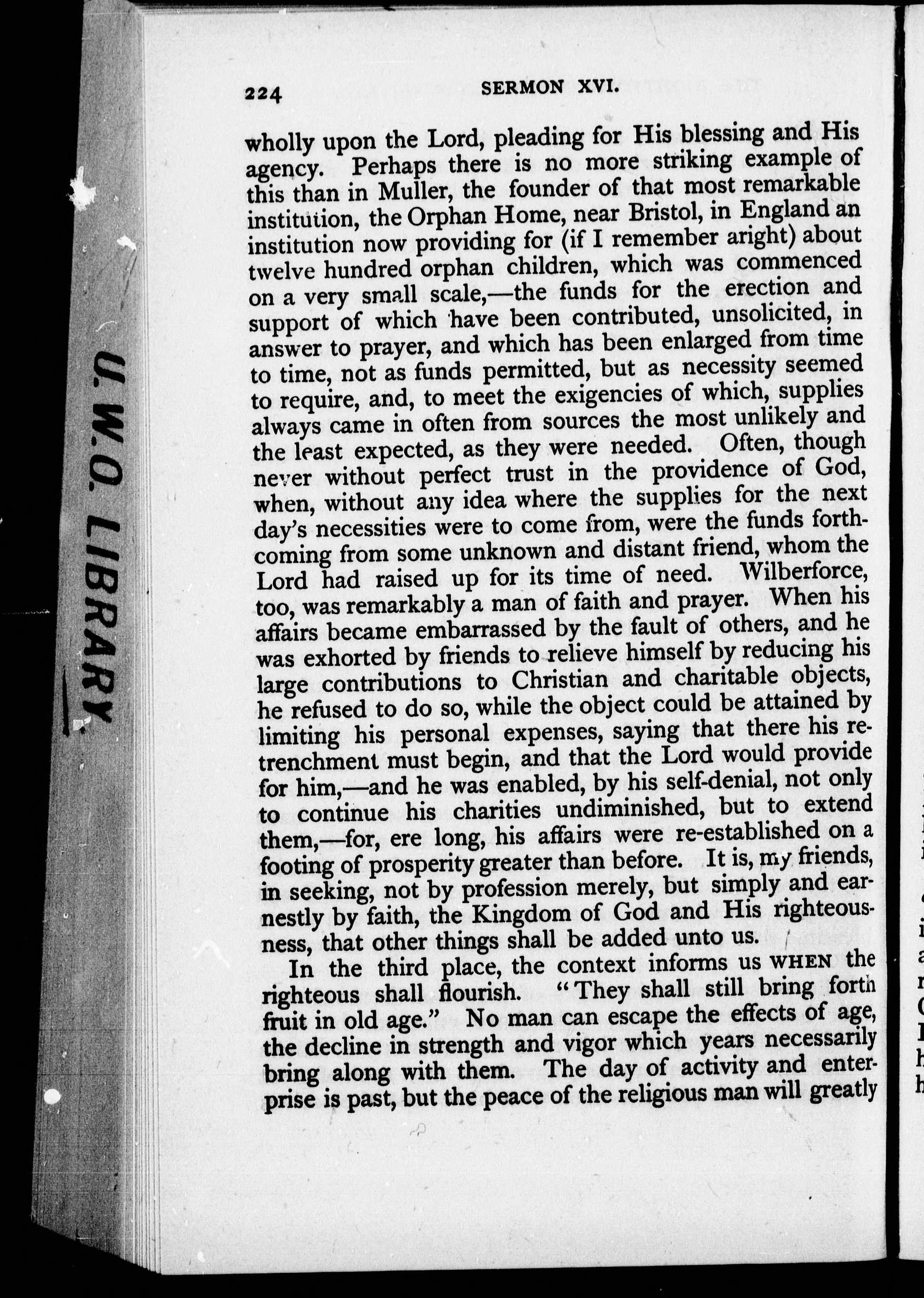 224 SERMON XVI.

wholly upon the Lord, pleading for His blessing and His agency. Perhaps there is no more striking example of this than in Muller, the founder of that most remarkable institution, the Orphan Home, near Bristol, in England an institution now providing for (if I remember aright) about twelve hundred orphan children, which was commenced on a very small scale,—the funds for the erection and support of which have been contributed, unsolicited, in answer to prayer, and which has been enlarged from time to time, not as funds permitted, but as necessity seemed to require, and, to meet the exigencies of which, supplies always came in often from sources the most unlikely and the least expected, as they were needed. Often, though never without perfect trust in the providence of God, when, without any idea where the supplies for the next day's necessities were to come from, were the funds forthcoming from some unknown and distant friend, whom the Lord had raised up for its time of need. Wilberforce, too, was remarkably a man of faith and prayer. When his affairs became embarrassed by the fault of others, and he was exhorted by friends to relieve himself by reducing his large contributions to Christian and charitable objects, he refused to do so, while the object could be attained by limiting his personal expenses, saying that there his retrenchment must begin, and that the Lord would provide for him,—and he was enabled, by his self-denial, not only to continue his charities undiminished, but to extend them,—for, ere long, his affairs were re-established on a footing of prosperity greater than before. It is, my friends, in seeking, not by profession merely, but simply and earnestly by faith, the Kingdom of God and His righteousness, that other things shall be added unto us.

In the third place, the context informs us WHEN the righteous shall flourish. "They shall still bring forth fruit in old age." No man can escape the effects of age, the decline in strength and vigor which years necessarily bring along with them. The day of activity and enterprise is past, but the peace of the religious man will greatly

U.W.O. LIBRARY